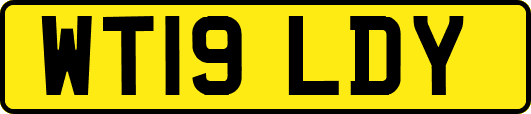 WT19 LDY